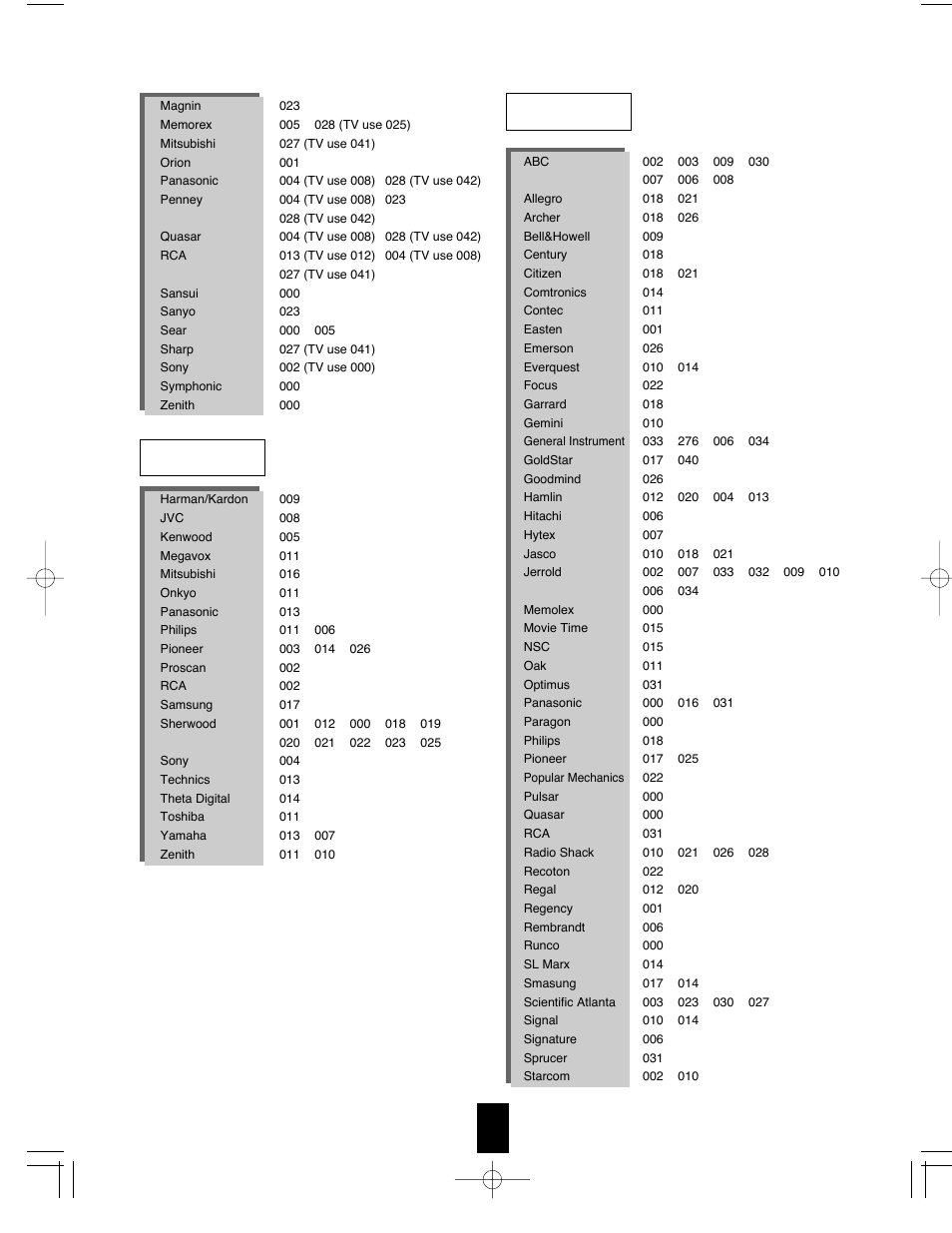 | | |
|---|---|
| Magnin | 023 |
| Memorex | 005 028 (TV use 025) |
| Mitsubishi | 027 (TV use 041) |
| Orion | 001 |
| Panasonic | 004 (TV use 008) 028 (TV use 042) |
| Penney | 004 (TV use 008) 023 028 (TV use 042) |
| Quasar | 004 (TV use 008) 028 (TV use 042) |
| RCA | 013 (TV use 012) 004 (TV use 008) 027 (TV use 041) |
| Sansui | 000 |
| Sanyo | 023 |
| Sear | 000 005 |
| Sharp | 027 (TV use 041) |
| Sony | 002 (TV use 000) |
| Symphonic | 000 |
| Zenith | 000 |

| | |
|---|---|
| Harman/Kardon | 009 |
| JVC | 008 |
| Kenwood | 005 |
| Megavox | 011 |
| Mitsubishi | 016 |
| Onkyo | 011 |
| Panasonic | 013 |
| Philips | 011 006 |
| Pioneer | 003 014 026 |
| Proscan | 002 |
| RCA | 002 |
| Samsung | 017 |
| Sherwood | 001 012 000 018 019 020 021 022 023 025 |
| Sony | 004 |
| Technics | 013 |
| Theta Digital | 014 |
| Toshiba | 011 |
| Yamaha | 013 007 |
| Zenith | 011 010 |

| | |
|---|---|
| ABC | 002 003 009 030 007 006 008 |
| Allegro | 018 021 |
| Archer | 018 026 |
| Bell&Howell | 009 |
| Century | 018 |
| Citizen | 018 021 |
| Comtronics | 014 |
| Contec | 011 |
| Easten | 001 |
| Emerson | 026 |
| Everquest | 010 014 |
| Focus | 022 |
| Garrard | 018 |
| Gemini | 010 |
| General Instrument | 033 276 006 034 |
| GoldStar | 017 040 |
| Goodmind | 026 |
| Hamlin | 012 020 004 013 |
| Hitachi | 006 |
| Hytex | 007 |
| Jasco | 010 018 021 |
| Jerrold | 002 007 033 032 009 010 006 034 |
| Memolex | 000 |
| Movie Time | 015 |
| NSC | 015 |
| Oak | 011 |
| Optimus | 031 |
| Panasonic | 000 016 031 |
| Paragon | 000 |
| Philips | 018 |
| Pioneer | 017 025 |
| Popular Mechanics | 022 |
| Pulsar | 000 |
| Quasar | 000 |
| RCA | 031 |
| Radio Shack | 010 021 026 028 |
| Recoton | 022 |
| Regal | 012 020 |
| Regency | 001 |
| Rembrandt | 006 |
| Runco | 000 |
| SL Marx | 014 |
| Smasung | 017 014 |
| Scientific Atlanta | 003 023 030 027 |
| Signal | 010 014 |
| Signature | 006 |
| Sprucer | 031 |
| Starcom | 002 010 |